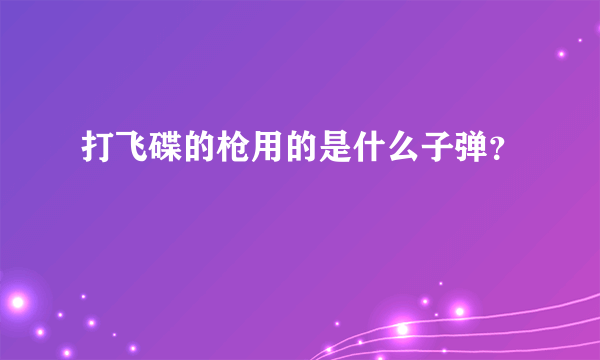 打飞碟的枪用的是什么子弹？